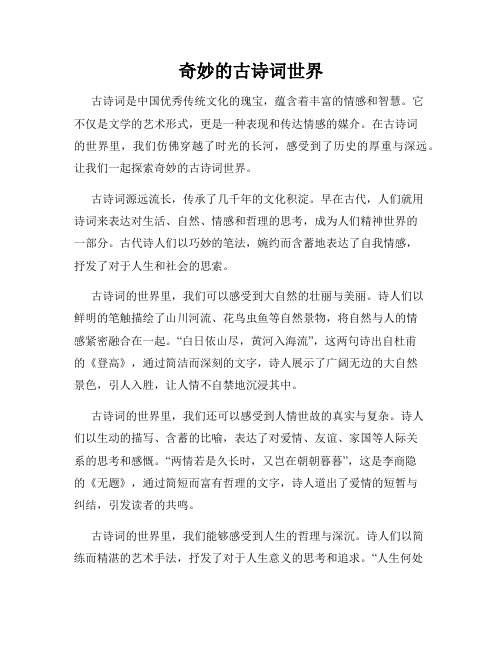 奇妙的古诗词世界

古诗词是中国优秀传统文化的瑰宝，蕴含着丰富的情感和智慧。它不仅是文学的艺术形式，更是一种表现和传达情感的媒介。在古诗词的世界里，我们仿佛穿越了时光的长河，感受到了历史的厚重与深远。让我们一起探索奇妙的古诗词世界。

古诗词源远流长，传承了几千年的文化积淀。早在古代，人们就用诗词来表达对生活、自然、情感和哲理的思考，成为人们精神世界的一部分。古代诗人们以巧妙的笔法，婉约而含蓄地表达了自我情感，抒发了对于人生和社会的思索。

古诗词的世界里，我们可以感受到大自然的壮丽与美丽。诗人们以鲜明的笔触描绘了山川河流、花鸟虫鱼等自然景物，将自然与人的情感紧密融合在一起。“白日依山尽，黄河入海流”，这两句诗出自杜甫的《登高》，通过简洁而深刻的文字，诗人展示了广阔无边的大自然景色，引人入胜，让人情不自禁地沉浸其中。

古诗词的世界里，我们还可以感受到人情世故的真实与复杂。诗人们以生动的描写、含蓄的比喻，表达了对爱情、友谊、家国等人际关系的思考和感慨。“两情若是久长时，又岂在朝朝暮暮”，这是李商隐的《无题》，通过简短而富有哲理的文字，诗人道出了爱情的短暂与纠结，引发读者的共鸣。

古诗词的世界里，我们能够感受到人生的哲理与深沉。诗人们以简练而精湛的艺术手法，抒发了对于人生意义的思考和追求。“人生何处